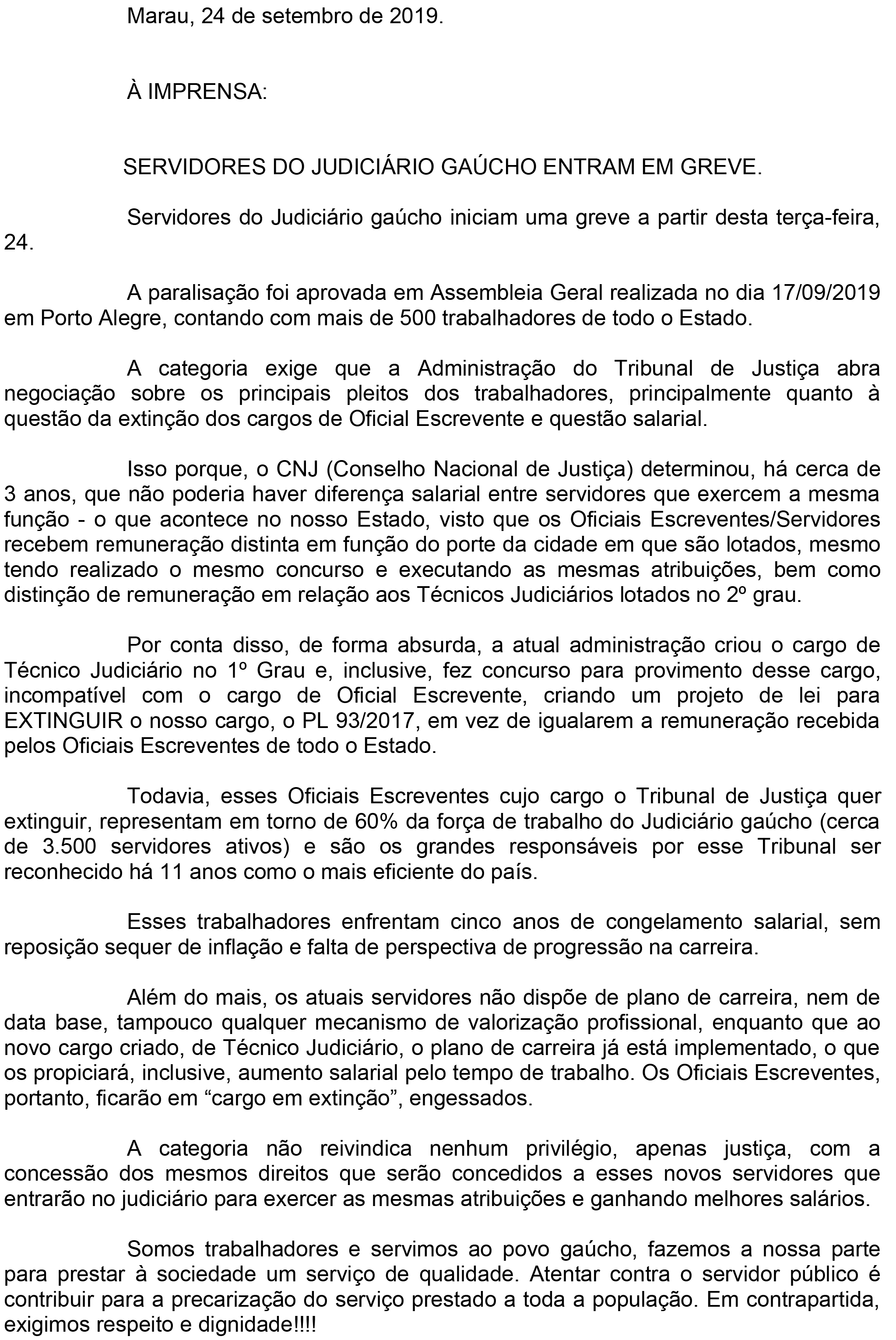 Marau, 24 de setembro de 2019.

À IMPRENSA:

SERVIDORES DO JUDICIÁRIO GAÚCHO ENTRAM EM GREVE.

Servidores do Judiciário gaúcho iniciam uma greve a partir desta terça-feira, 24.

A paralisação foi aprovada em Assembleia Geral realizada no dia 17/09/2019 em Porto Alegre, contando com mais de 500 trabalhadores de todo o Estado.

A categoria exige que a Administração do Tribunal de Justiça abra negociação sobre os principais pleitos dos trabalhadores, principalmente quanto à questão da extinção dos cargos de Oficial Escrevente e questão salarial.

Isso porque, o CNJ (Conselho Nacional de Justiça) determinou, há cerca de 3 anos, que não poderia haver diferença salarial entre servidores que exercem a mesma função - o que acontece no nosso Estado, visto que os Oficiais Escreventes/Servidores recebem remuneração distinta em função do porte da cidade em que são lotados, mesmo tendo realizado o mesmo concurso e executando as mesmas atribuições, bem como distinção de remuneração em relação aos Técnicos Judiciários lotados no 2º grau.

Por conta disso, de forma absurda, a atual administração criou o cargo de Técnico Judiciário no 1º Grau e, inclusive, fez concurso para provimento desse cargo, incompatível com o cargo de Oficial Escrevente, criando um projeto de lei para EXTINGUIR o nosso cargo, o PL 93/2017, em vez de igualarem a remuneração recebida pelos Oficiais Escreventes de todo o Estado.

Todavia, esses Oficiais Escreventes cujo cargo o Tribunal de Justiça quer extinguir, representam em torno de 60% da força de trabalho do Judiciário gaúcho (cerca de 3.500 servidores ativos) e são os grandes responsáveis por esse Tribunal ser reconhecido há 11 anos como o mais eficiente do país.

Esses trabalhadores enfrentam cinco anos de congelamento salarial, sem reposição sequer de inflação e falta de perspectiva de progressão na carreira.

Além do mais, os atuais servidores não dispõe de plano de carreira, nem de data base, tampouco qualquer mecanismo de valorização profissional, enquanto que ao novo cargo criado, de Técnico Judiciário, o plano de carreira já está implementado, o que os propiciará, inclusive, aumento salarial pelo tempo de trabalho. Os Oficiais Escreventes, portanto, ficarão em “cargo em extinção”, engessados.

A categoria não reivindica nenhum privilégio, apenas justiça, com a concessão dos mesmos direitos que serão concedidos a esses novos servidores que entrarão no judiciário para exercer as mesmas atribuições e ganhando melhores salários.

Somos trabalhadores e servimos ao povo gaúcho, fazemos a nossa parte para prestar à sociedade um serviço de qualidade. Atentar contra o servidor público é contribuir para a precarização do serviço prestado a toda a população. Em contrapartida, exigimos respeito e dignidade!!!!